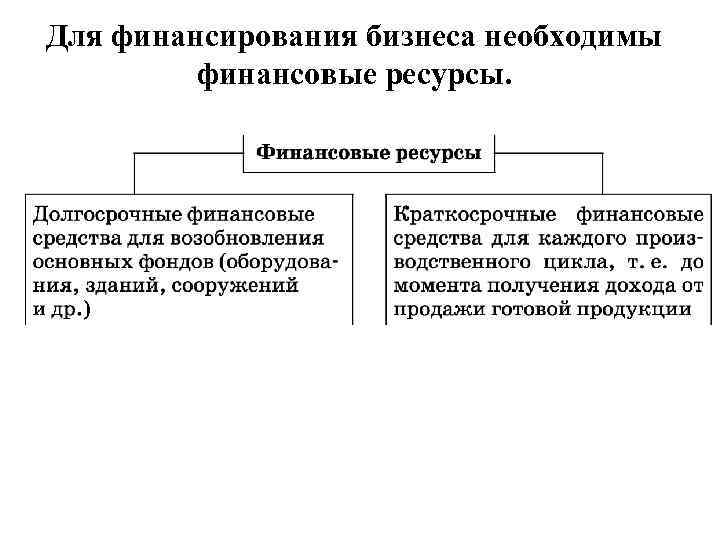 Для финансирования бизнеса необходимы финансовые ресурсы.

Финансовые ресурсы

Долгосрочные финансовые средства для возобновления основных фондов (оборудования, зданий, сооружений и др.)

Краткосрочные финансовые средства для каждого производственного цикла, т. е. до момента получения дохода от продажи готовой продукции